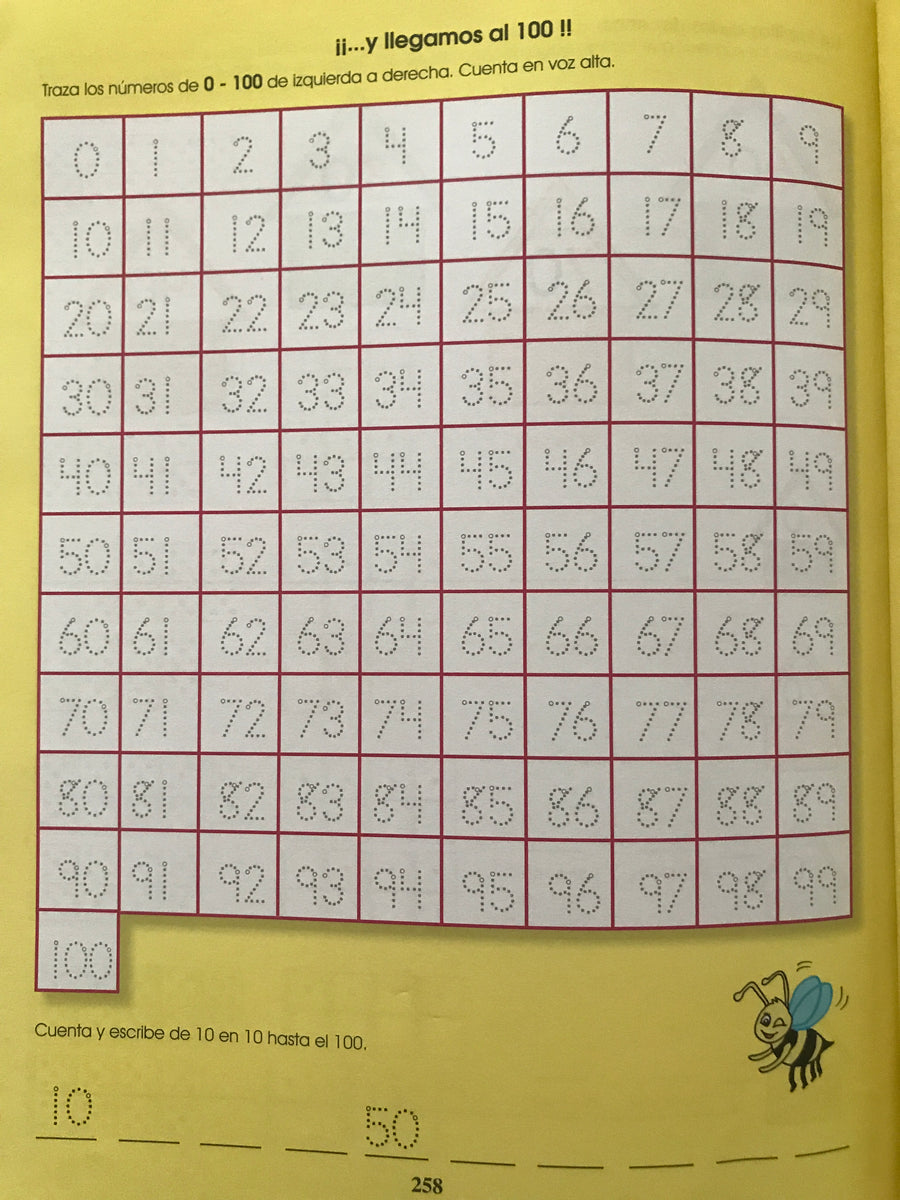 ¡¡...y llegamos al 100 !!

Traza los números de **0 - 100** de izquierda a derecha. Cuenta en voz alta.

| 0 | 1 | 2 | 3 | 4 | 5 | 6 | 7 | 8 | 9 |
|---|---|---|---|---|---|---|---|---|---|
| 10 | 11 | 12 | 13 | 14 | 15 | 16 | 17 | 18 | 19 |
| 20 | 21 | 22 | 23 | 24 | 25 | 26 | 27 | 28 | 29 |
| 30 | 31 | 32 | 33 | 34 | 35 | 36 | 37 | 38 | 39 |
| 40 | 41 | 42 | 43 | 44 | 45 | 46 | 47 | 48 | 49 |
| 50 | 51 | 52 | 53 | 54 | 55 | 56 | 57 | 58 | 59 |
| 60 | 61 | 62 | 63 | 64 | 65 | 66 | 67 | 68 | 69 |
| 70 | 71 | 72 | 73 | 74 | 75 | 76 | 77 | 78 | 79 |
| 80 | 81 | 82 | 83 | 84 | 85 | 86 | 87 | 88 | 89 |
| 90 | 91 | 92 | 93 | 94 | 95 | 96 | 97 | 98 | 99 |
| 100 | | | | | | | | | |

Cuenta y escribe de 10 en 10 hasta el 100.

10 ___ ___ ___ 50 ___ ___ ___ ___ ___

258